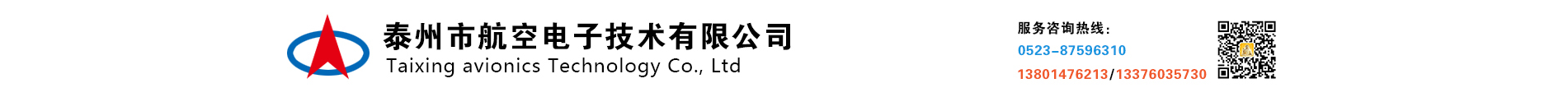 泰州市航空电子技术有限公司
Taixing avionics Technology Co., Ltd

服务咨询热线：
0523-87596310
13801476213/13376035730